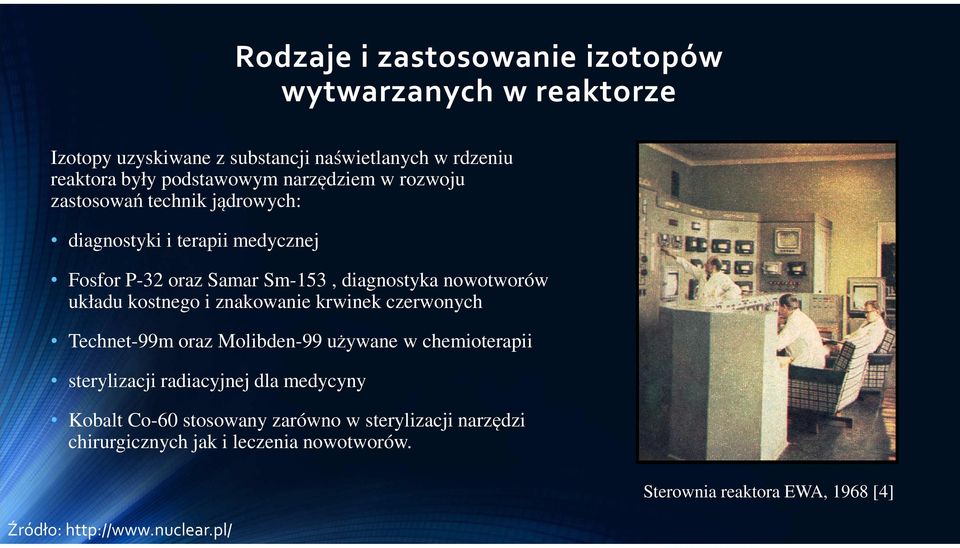 Rodzaje i zastosowanie izotopów wytwarzanych w reaktorze

Izotopy uzyskiwane z substancji naświetlanych w rdzeniu reaktora były podstawowym narzędziem w rozwoju zastosowań technik jądrowych:

• diagnostyki i terapii medycznej

• Fosfor P-32 oraz Samar Sm-153 , diagnostyka nowotworów układu kostnego i znakowanie krwinek czerwonych

• Technet-99m oraz Molibden-99 używane w chemioterapii

• sterylizacji radiacyjnej dla medycyny

• Kobalt Co-60 stosowany zarówno w sterylizacji narzędzi chirurgicznych jak i leczenia nowotworów.

Sterownia reaktora EWA, 1968 [4]

Źródło: http://www.nuclear.pl/